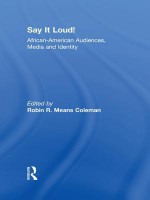 Say It Loud!

African-American Audiences, Media and Identity

Edited by
Robin R. Means Coleman

R